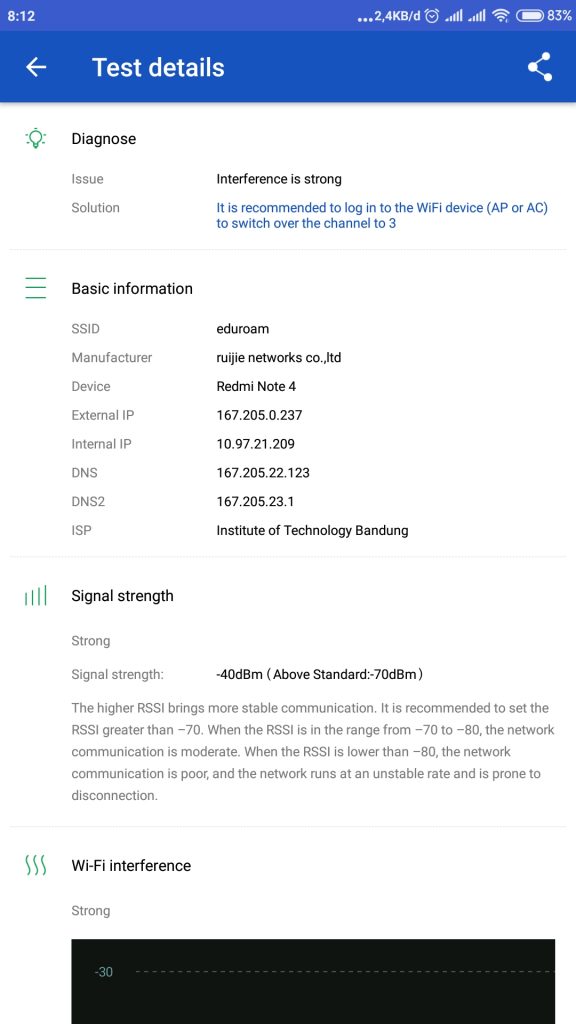 8:12 ...2,4KB/d 83%

Test details

Diagnose

Issue Interference is strong

Solution It is recommended to log in to the WiFi device (AP or AC) to switch over the channel to 3

Basic information

SSID eduroam

Manufacturer ruijie networks co.,ltd

Device Redmi Note 4

External IP 167.205.0.237

Internal IP 10.97.21.209

DNS 167.205.22.123

DNS2 167.205.23.1

ISP Institute of Technology Bandung

Signal strength

Strong

Signal strength: -40dBm (Above Standard:-70dBm)

The higher RSSI brings more stable communication. It is recommended to set the RSSI greater than –70. When the RSSI is in the range from –70 to –80, the network communication is moderate. When the RSSI is lower than –80, the network communication is poor, and the network runs at an unstable rate and is prone to disconnection.

Wi-Fi interference

Strong

-30